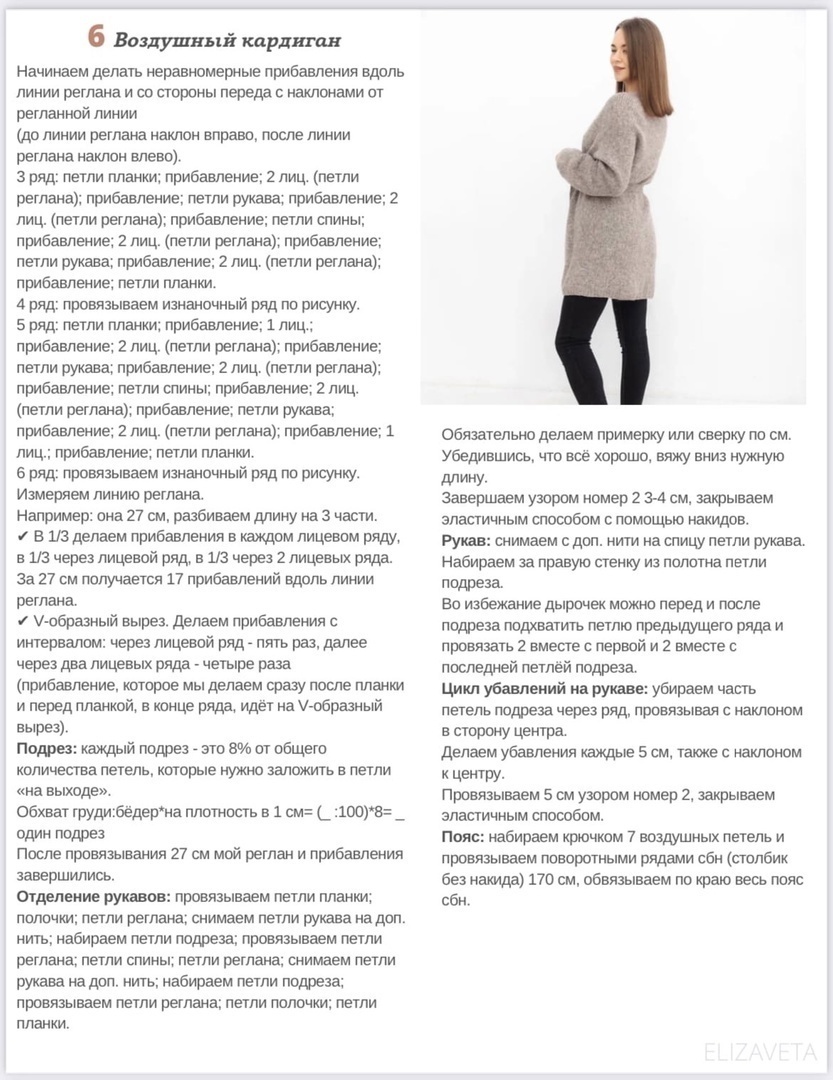 6 Воздушный кардиган

Начинаем делать неравномерные прибавления вдоль линии реглана и со стороны переда с наклонами от регланной линии
(до линии реглана наклон вправо, после линии реглана наклон влево).
3 ряд: петли планки; прибавление; 2 лиц. (петли реглана); прибавление; петли рукава; прибавление; 2 лиц. (петли реглана); прибавление; петли спины; прибавление; 2 лиц. (петли реглана); прибавление; петли рукава; прибавление; 2 лиц. (петли реглана); прибавление; петли планки.
4 ряд: провязываем изнаночный ряд по рисунку.
5 ряд: петли планки; прибавление; 1 лиц.; прибавление; 2 лиц. (петли реглана); прибавление; петли рукава; прибавление; 2 лиц. (петли реглана); прибавление; петли спины; прибавление; 2 лиц. (петли реглана); прибавление; петли рукава; прибавление; 2 лиц. (петли реглана); прибавление; 1 лиц.; прибавление; петли планки.
6 ряд: провязываем изнаночный ряд по рисунку.
Измеряем линию реглана.
Например: она 27 см, разбиваем длину на 3 части.
✔ В 1/3 делаем прибавления в каждом лицевом ряду, в 1/3 через лицевой ряд, в 1/3 через 2 лицевых ряда. За 27 см получается 17 прибавлений вдоль линии реглана.
✔ V-образный вырез. Делаем прибавления с интервалом: через лицевой ряд - пять раз, далее через два лицевых ряда - четыре раза
(прибавление, которое мы делаем сразу после планки и перед планкой, в конце ряда, идёт на V-образный вырез).
Подрез: каждый подрез - это 8% от общего количества петель, которые нужно заложить в петли «на выходе».
Обхват груди:бёдер*на плотность в 1 см= (_ :100)*8= _ один подрез
После провязывания 27 см мой реглан и прибавления завершились.
Отделение рукавов: провязываем петли планки; полочки; петли реглана; снимаем петли рукава на доп. нить; набираем петли подреза; провязываем петли реглана; петли спины; петли реглана; снимаем петли рукава на доп. нить; набираем петли подреза; провязываем петли реглана; петли полочки; петли планки.

Обязательно делаем примерку или сверку по см. Убедившись, что всё хорошо, вяжу вниз нужную длину.
Завершаем узором номер 2 3-4 см, закрываем эластичным способом с помощью накидов.
Рукав: снимаем с доп. нити на спицу петли рукава. Набираем за правую стенку из полотна петли подреза.
Во избежание дырочек можно перед и после подреза подхватить петлю предыдущего ряда и провязать 2 вместе с первой и 2 вместе с последней петлёй подреза.
Цикл убавлений на рукаве: убираем часть петель подреза через ряд, провязывая с наклоном в сторону центра.
Делаем убавления каждые 5 см, также с наклоном к центру.
Провязываем 5 см узором номер 2, закрываем эластичным способом.
Пояс: набираем крючком 7 воздушных петель и провязываем поворотными рядами сбн (столбик без накида) 170 см, обвязываем по краю весь пояс сбн.

ELIZAVETA